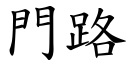 門路